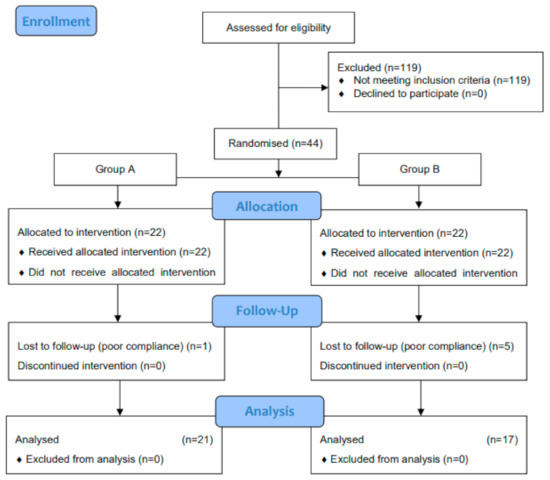 Enrollment

Assessed for eligibility

Excluded (n=119)
♦ Not meeting inclusion criteria (n=119)
♦ Declined to participate (n=0)

Randomised (n=44)

Group A

Group B

Allocation

Allocated to intervention (n=22)
♦ Received allocated intervention (n=22)
♦ Did not receive allocated intervention

Allocated to intervention (n=22)
♦ Received allocated intervention (n=22)
♦ Did not receive allocated intervention

Follow-Up

Lost to follow-up (poor compliance) (n=1)
Discontinued intervention (n=0)

Lost to follow-up (poor compliance) (n=5)
Discontinued intervention (n=0)

Analysis

Analysed (n=21)
♦ Excluded from analysis (n=0)

Analysed (n=17)
♦ Excluded from analysis (n=0)